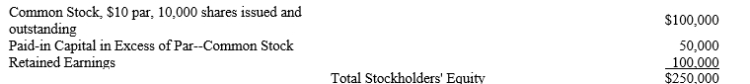 | | |
|---|---|
| Common Stock, \$10 par, 10,000 shares issued and outstanding | \$100,000 |
| Paid-in Capital in Excess of Par--Common Stock | 50,000 |
| Retained Earnings | 100,000 |
| Total Stockholders' Equity | \$250,000 |